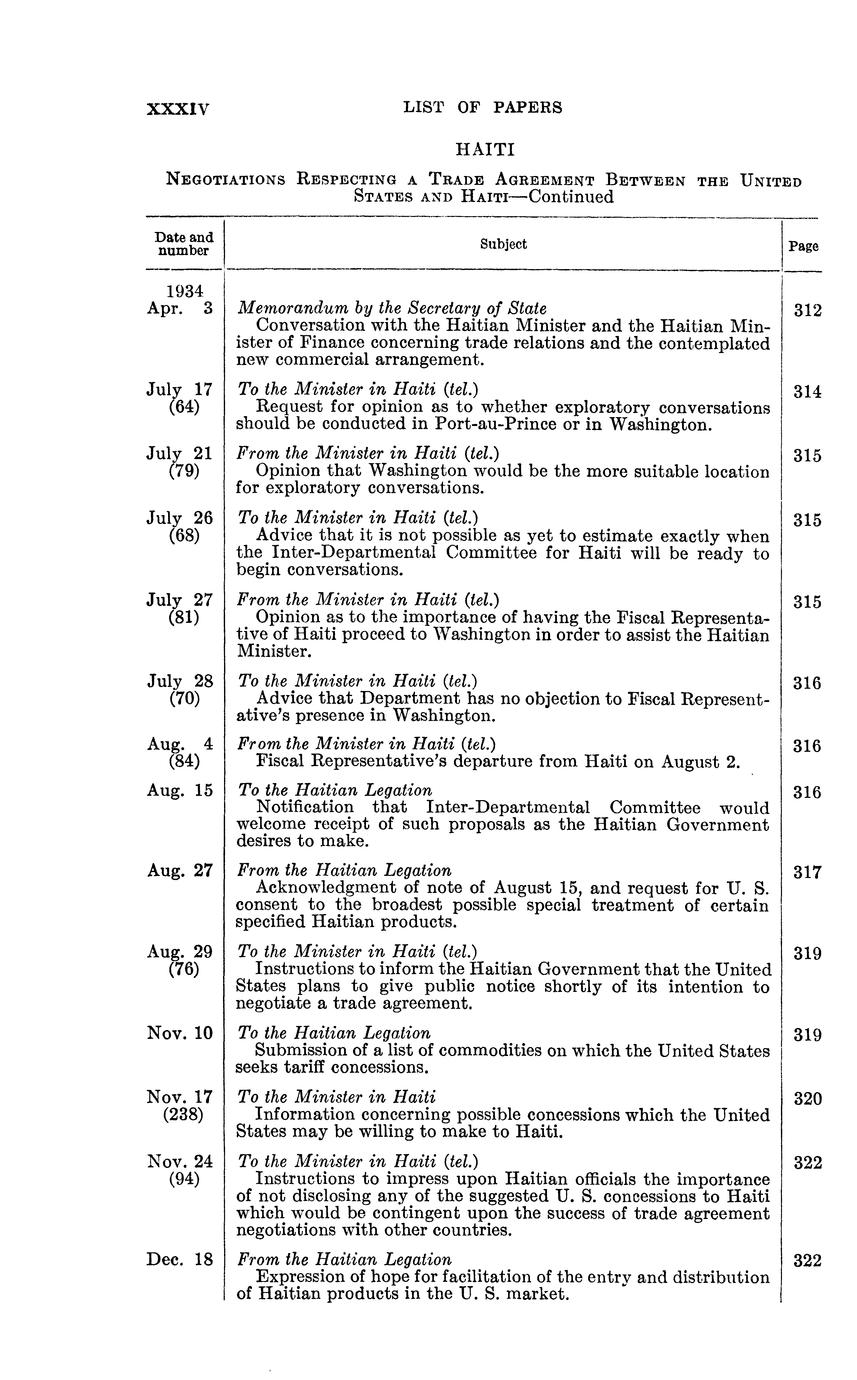 XXXIV LIST OF PAPERS

HAITI

NEGOTIATIONS RESPECTING A TRADE AGREEMENT BETWEEN THE UNITED STATES AND HAITI—Continued

| Date and number | Subject | Page |
|---|---|---|
| 1934 Apr. 3 | *Memorandum by the Secretary of State* Conversation with the Haitian Minister and the Haitian Minister of Finance concerning trade relations and the contemplated new commercial arrangement. | 312 |
| July 17 (64) | *To the Minister in Haiti (tel.)* Request for opinion as to whether exploratory conversations should be conducted in Port-au-Prince or in Washington. | 314 |
| July 21 (79) | *From the Minister in Haiti (tel.)* Opinion that Washington would be the more suitable location for exploratory conversations. | 315 |
| July 26 (68) | *To the Minister in Haiti (tel.)* Advice that it is not possible as yet to estimate exactly when the Inter-Departmental Committee for Haiti will be ready to begin conversations. | 315 |
| July 27 (81) | *From the Minister in Haiti (tel.)* Opinion as to the importance of having the Fiscal Representative of Haiti proceed to Washington in order to assist the Haitian Minister. | 315 |
| July 28 (70) | *To the Minister in Haiti (tel.)* Advice that Department has no objection to Fiscal Representative's presence in Washington. | 316 |
| Aug. 4 (84) | *From the Minister in Haiti (tel.)* Fiscal Representative's departure from Haiti on August 2. | 316 |
| Aug. 15 | *To the Haitian Legation* Notification that Inter-Departmental Committee would welcome receipt of such proposals as the Haitian Government desires to make. | 316 |
| Aug. 27 | *From the Haitian Legation* Acknowledgment of note of August 15, and request for U. S. consent to the broadest possible special treatment of certain specified Haitian products. | 317 |
| Aug. 29 (76) | *To the Minister in Haiti (tel.)* Instructions to inform the Haitian Government that the United States plans to give public notice shortly of its intention to negotiate a trade agreement. | 319 |
| Nov. 10 | *To the Haitian Legation* Submission of a list of commodities on which the United States seeks tariff concessions. | 319 |
| Nov. 17 (238) | *To the Minister in Haiti* Information concerning possible concessions which the United States may be willing to make to Haiti. | 320 |
| Nov. 24 (94) | *To the Minister in Haiti (tel.)* Instructions to impress upon Haitian officials the importance of not disclosing any of the suggested U. S. concessions to Haiti which would be contingent upon the success of trade agreement negotiations with other countries. | 322 |
| Dec. 18 | *From the Haitian Legation* Expression of hope for facilitation of the entry and distribution of Haitian products in the U. S. market. | 322 |